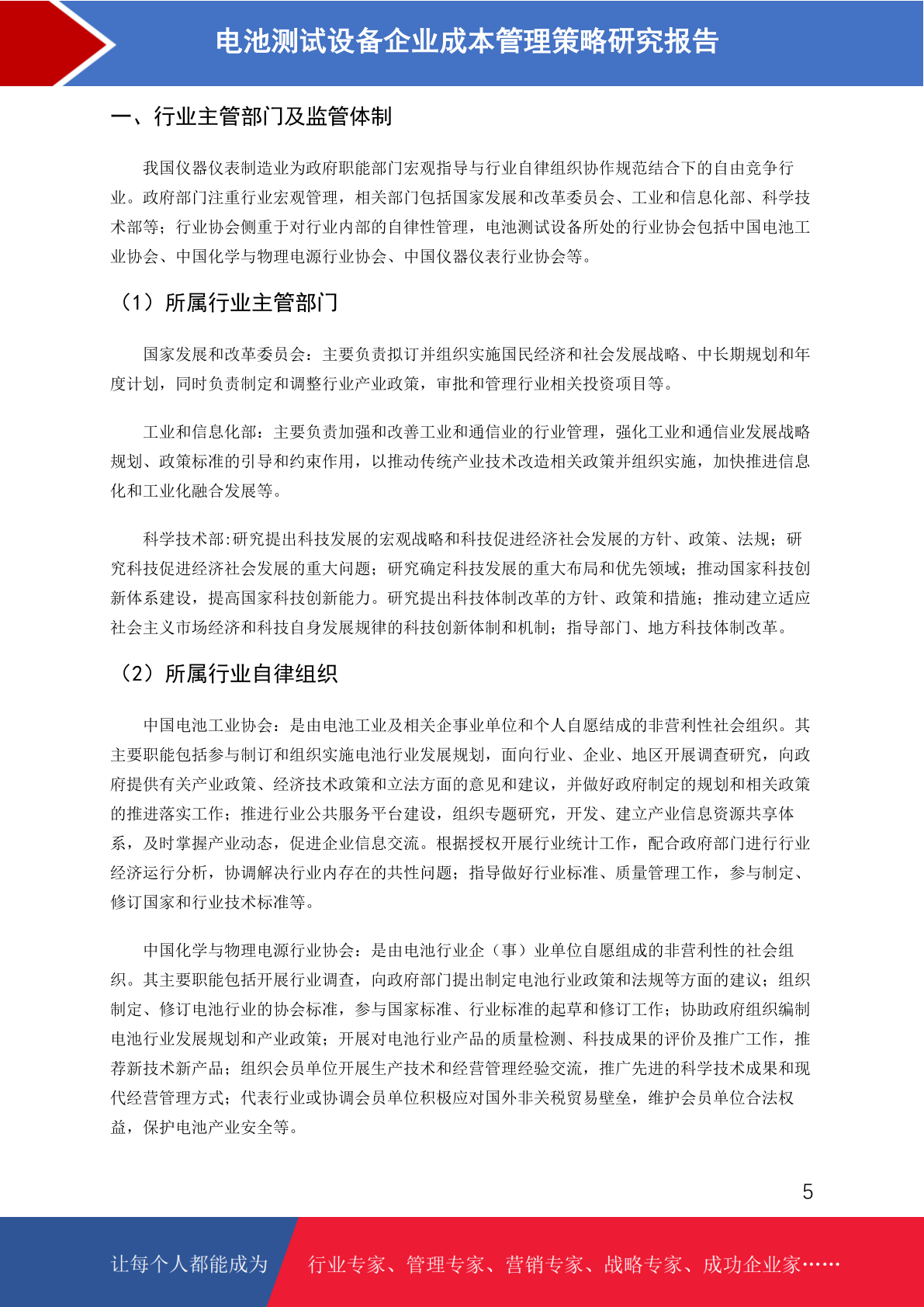 电池测试设备企业成本管理策略研究报告

一、行业主管部门及监管体制

我国仪器仪表制造业为政府职能部门宏观指导与行业自律组织协作规范结合下的自由竞争行业。政府部门注重行业宏观管理，相关部门包括国家发展和改革委员会、工业和信息化部、科学技术部等；行业协会侧重于对行业内部的自律性管理，电池测试设备所处的行业协会包括中国电池工业协会、中国化学与物理电源行业协会、中国仪器仪表行业协会等。

（1）所属行业主管部门

国家发展和改革委员会：主要负责拟订并组织实施国民经济和社会发展战略、中长期规划和年度计划，同时负责制定和调整行业产业政策，审批和管理行业相关投资项目等。

工业和信息化部：主要负责加强和改善工业和通信业的行业管理，强化工业和通信业发展战略规划、政策标准的引导和约束作用，以推动传统产业技术改造相关政策并组织实施，加快推进信息化和工业化融合发展等。

科学技术部:研究提出科技发展的宏观战略和科技促进经济社会发展的方针、政策、法规；研究科技促进经济社会发展的重大问题；研究确定科技发展的重大布局和优先领域；推动国家科技创新体系建设，提高国家科技创新能力。研究提出科技体制改革的方针、政策和措施；推动建立适应社会主义市场经济和科技自身发展规律的科技创新体制和机制；指导部门、地方科技体制改革。

（2）所属行业自律组织

中国电池工业协会：是由电池工业及相关企事业单位和个人自愿结成的非营利性社会组织。其主要职能包括参与制订和组织实施电池行业发展规划，面向行业、企业、地区开展调查研究，向政府提供有关产业政策、经济技术政策和立法方面的意见和建议，并做好政府制定的规划和相关政策的推进落实工作；推进行业公共服务平台建设，组织专题研究，开发、建立产业信息资源共享体系，及时掌握产业动态，促进企业信息交流。根据授权开展行业统计工作，配合政府部门进行行业经济运行分析，协调解决行业内存在的共性问题；指导做好行业标准、质量管理工作，参与制定、修订国家和行业技术标准等。

中国化学与物理电源行业协会：是由电池行业企（事）业单位自愿组成的非营利性的社会组织。其主要职能包括开展行业调查，向政府部门提出制定电池行业政策和法规等方面的建议；组织制定、修订电池行业的协会标准，参与国家标准、行业标准的起草和修订工作；协助政府组织编制电池行业发展规划和产业政策；开展对电池行业产品的质量检测、科技成果的评价及推广工作，推荐新技术新产品；组织会员单位开展生产技术和经营管理经验交流，推广先进的科学技术成果和现代经营管理方式；代表行业或协调会员单位积极应对国外非关税贸易壁垒，维护会员单位合法权益，保护电池产业安全等。

5

让每个人都能成为 行业专家、管理专家、营销专家、战略专家、成功企业家……